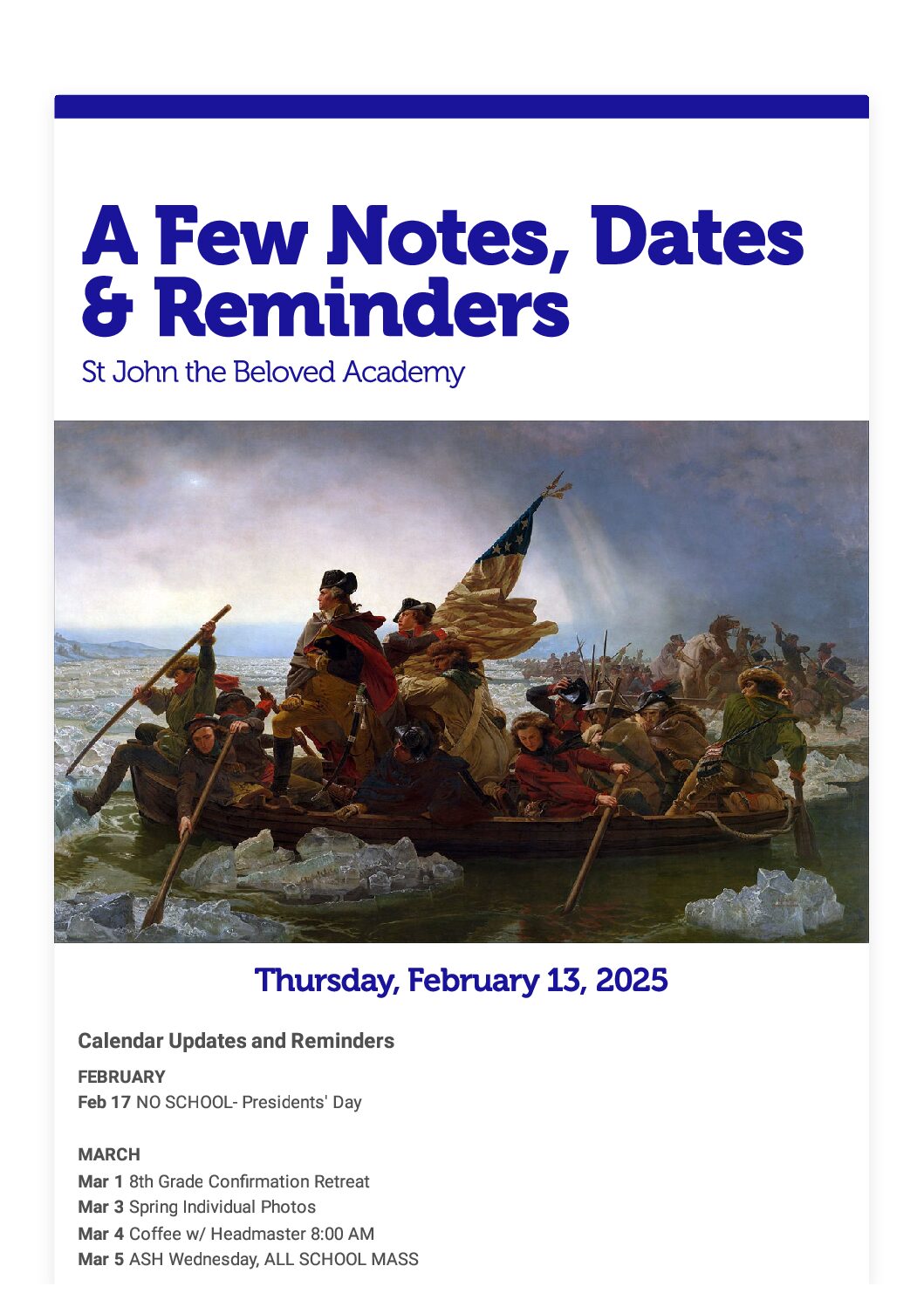 A Few Notes, Dates & Reminders

St John the Beloved Academy

Thursday, February 13, 2025

Calendar Updates and Reminders

FEBRUARY
Feb 17 NO SCHOOL- Presidents' Day

MARCH
Mar 1 8th Grade Confirmation Retreat
Mar 3 Spring Individual Photos
Mar 4 Coffee w/ Headmaster 8:00 AM
Mar 5 ASH Wednesday, ALL SCHOOL MASS